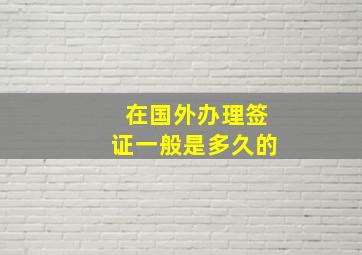 在国外办理签证一般是多久的